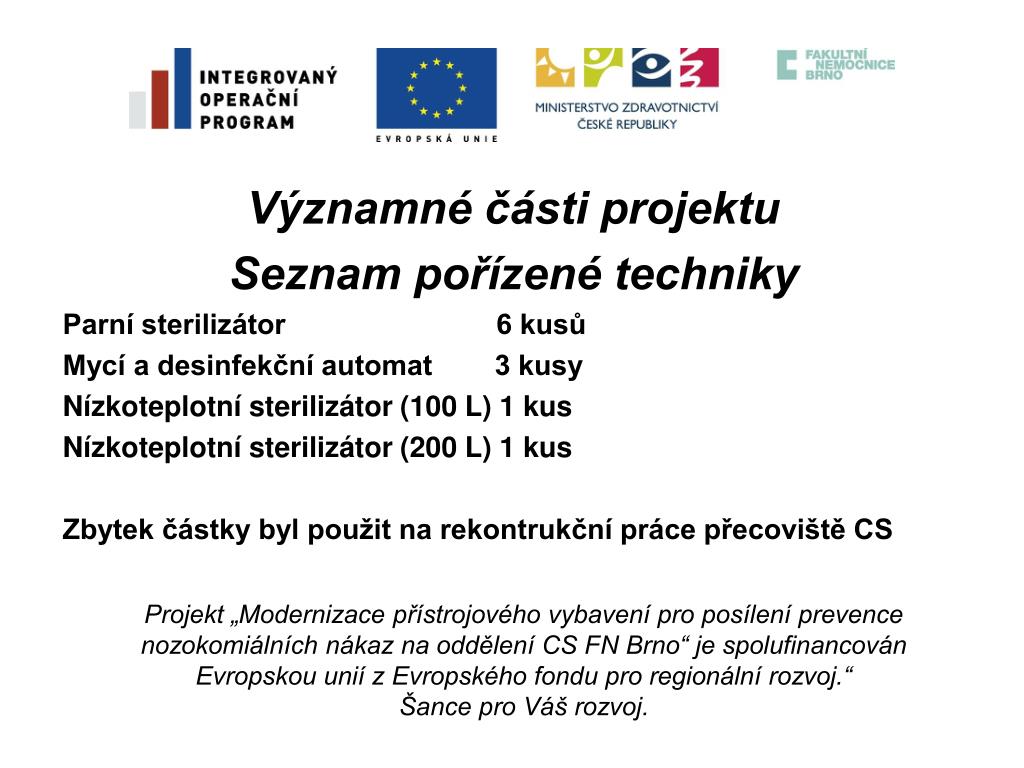 INTEGROVANÝ OPERAČNÍ PROGRAM

EVROPSKÁ UNIE

MINISTERSTVO ZDRAVOTNICTVÍ ČESKÉ REPUBLIKY

FAKULTNÍ NEMOCNICE BRNO

Významné části projektu
Seznam pořízené techniky

Parní sterilizátor 6 kusů
Mycí a desinfekční automat 3 kusy
Nízkoteplotní sterilizátor (100 L) 1 kus
Nízkoteplotní sterilizátor (200 L) 1 kus

Zbytek částky byl použit na rekontrukční práce přecoviště CS

Projekt „Modernizace přístrojového vybavení pro posílení prevence nozokomiálních nákaz na oddělení CS FN Brno“ je spolufinancován Evropskou unií z Evropského fondu pro regionální rozvoj.“
Šance pro Váš rozvoj.